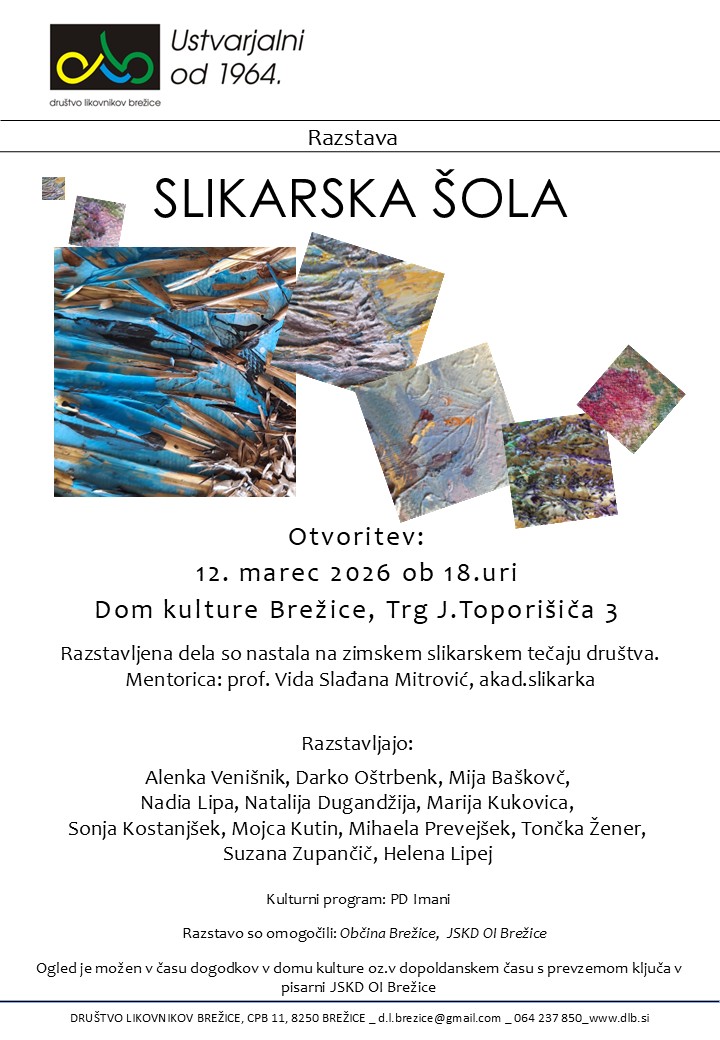 Ustvarjalni od 1964.

društvo likovnikov brežice

Razstava

SLIKARSKA ŠOLA

Otvoritev:
12. marec 2026 ob 18.uri
Dom kulture Brežice, Trg J.Toporišiča 3

Razstavljena dela so nastala na zimskem slikarskem tečaju društva.
Mentorica: prof. Vida Slađana Mitrović, akad.slikarka

Razstavljajo:
Alenka Venišnik, Darko Oštrbenk, Mija Baškovč, Nadia Lipa, Natalija Dugandžija, Marija Kukovica, Sonja Kostanjšek, Mojca Kutin, Mihaela Prevejšek, Tončka Žener, Suzana Zupančič, Helena Lipej

Kulturni program: PD Imani

Razstavo so omogočili: Občina Brežice, JSKD OI Brežice

Ogled je možen v času dogodkov v domu kulture oz.v dopoldanskem času s prevzemom ključa v pisarni JSKD OI Brežice

DRUŠTVO LIKOVNIKOV BREŽICE, CPB 11, 8250 BREŽICE _ d.l.brezice@gmail.com _ 064 237 850_www.dlb.si